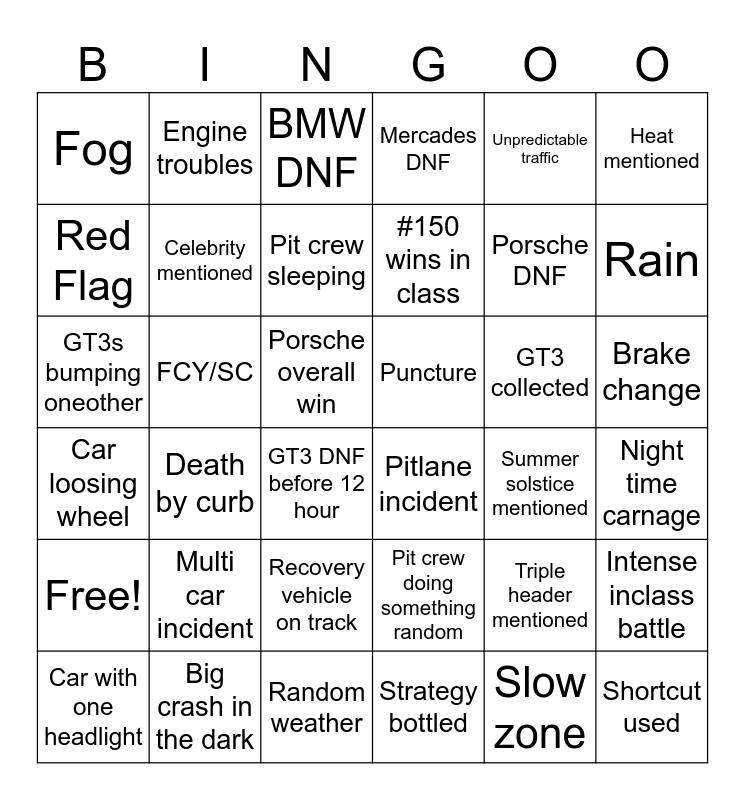 | B | I | N | G | O | O |
|---|---|---|---|---|---|
| Fog | Engine troubles | BMW DNF | Mercades DNF | Unpredictable traffic | Heat mentioned |
| Red Flag | Celebrity mentioned | Pit crew sleeping | #150 wins in class | Porsche DNF | Rain |
| GT3s bumping oneother | FCY/SC | Porsche overall win | Puncture | GT3 collected | Brake change |
| Car loosing wheel | Death by curb | GT3 DNF before 12 hour | Pitlane incident | Summer solstice mentioned | Night time carnage |
| Free! | Multi car incident | Recovery vehicle on track | Pit crew doing something random | Triple header mentioned | Intense inclass battle |
| Car with one headlight | Big crash in the dark | Random weather | Strategy bottled | Slow zone | Shortcut used |